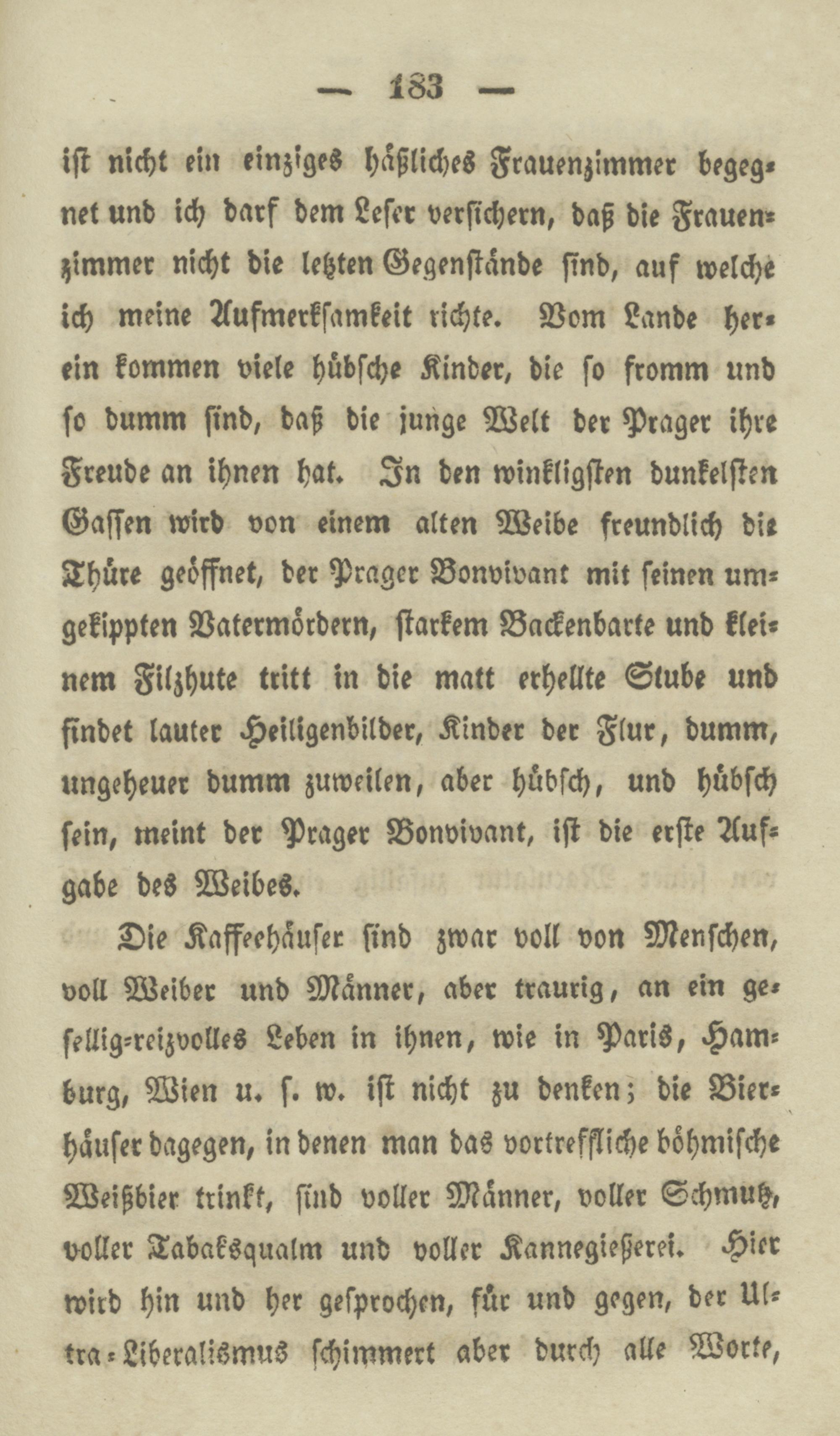 — 183 —

ist nicht ein einziges häßliches Frauenzimmer begegnet und ich darf dem Leser versichern, daß die Frauenzimmer nicht die letzten Gegenstände sind, auf welche ich meine Aufmerksamkeit richte. Vom Lande herein kommen viele hübsche Kinder, die so fromm und so dumm sind, daß die junge Welt der Prager ihre Freude an ihnen hat. In den winkligsten dunkelsten Gassen wird von einem alten Weibe freundlich die Thüre geöffnet, der Prager Bonvivant mit seinen umgekippten Vatermördern, starkem Backenbarte und kleinem Filzhute tritt in die matt erhellte Stube und findet lauter Heiligenbilder, Kinder der Flur, dumm, ungeheuer dumm zuweilen, aber hübsch, und hübsch sein, meint der Prager Bonvivant, ist die erste Aufgabe des Weibes.

Die Kaffeehäuser sind zwar voll von Menschen, voll Weiber und Männer, aber traurig, an ein gesellig-reizvolles Leben in ihnen, wie in Paris, Hamburg, Wien u. s. w. ist nicht zu denken; die Bierhäuser dagegen, in denen man das vortreffliche böhmische Weißbier trinkt, sind voller Männer, voller Schmutz, voller Tabaksqualm und voller Kannegießerei. Hier wird hin und her gesprochen, für und gegen, der Ultra-Liberalismus schimmert aber durch alle Worte,